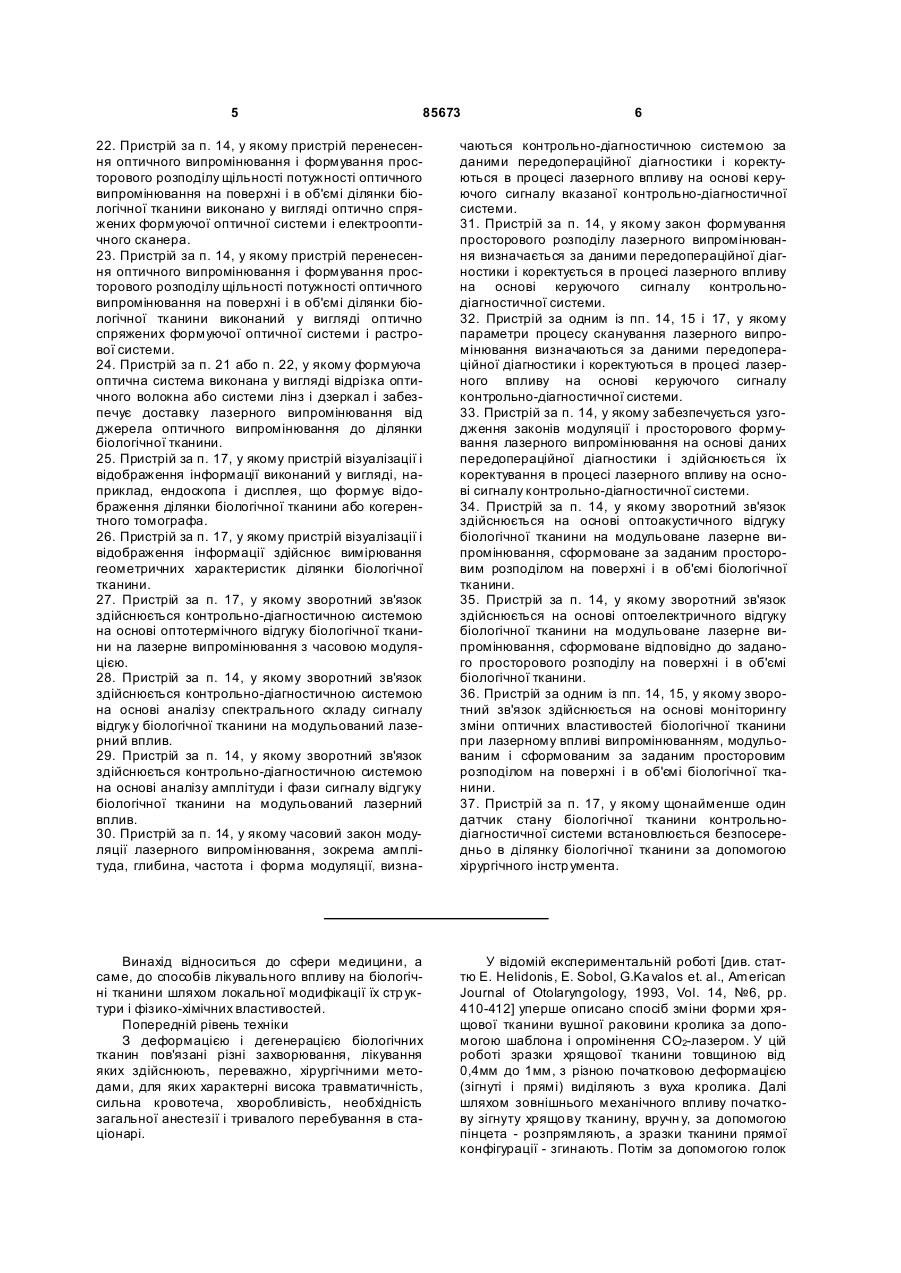 5 85673 6

22. Пристрій за п. 14, у якому пристрій перенесення оптичного випромінювання і формування просторового розподілу щільності потужності оптичного випромінювання на поверхні і в об'ємі ділянки біологічної тканини виконано у вигляді оптично спряжених формуючої оптичної системи і електрооптичного сканера.
23. Пристрій за п. 14, у якому пристрій перенесення оптичного випромінювання і формування просторового розподілу щільності потужності оптичного випромінювання на поверхні і в об'ємі ділянки біологічної тканини виконаний у вигляді оптично спряжених формуючої оптичної системи і растрової системи.
24. Пристрій за п. 21 або п. 22, у якому формуюча оптична система виконана у вигляді відрізка оптичного волокна або системи лінз і дзеркал і забезпечує доставку лазерного випромінювання від джерела оптичного випромінювання до ділянки біологічної тканини.
25. Пристрій за п. 17, у якому пристрій візуалізації і відображення інформації виконаний у вигляді, наприклад, ендоскопа і дисплея, що формує відображення ділянки біологічної тканини або когерентного томографа.
26. Пристрій за п. 17, у якому пристрій візуалізації і відображення інформації здійснює вимірювання геометричних характеристик ділянки біологічної тканини.
27. Пристрій за п. 17, у якому зворотний зв'язок здійснюється контрольно-діагностичною системою на основі оптотермічного відгуку біологічної тканини на лазерне випромінювання з часовою модуляцією.
28. Пристрій за п. 14, у якому зворотний зв'язок здійснюється контрольно-діагностичною системою на основі аналізу спектрального складу сигналу відгуку біологічної тканини на модульований лазерний вплив.
29. Пристрій за п. 14, у якому зворотний зв'язок здійснюється контрольно-діагностичною системою на основі аналізу амплітуди і фази сигналу відгуку біологічної тканини на модульований лазерний вплив.
30. Пристрій за п. 14, у якому часовий закон модуляції лазерного випромінювання, зокрема амплітуда, глибина, частота і форма модуляції, визначаються контрольно-діагностичною системою за даними передопераційної діагностики і коректуються в процесі лазерного впливу на основі керуючого сигналу вказаної контрольно-діагностичної системи.
31. Пристрій за п. 14, у якому закон формування просторового розподілу лазерного випромінювання визначається за даними передопераційної діагностики і коректується в процесі лазерного впливу на основі керуючого сигналу контрольно-діагностичної системи.
32. Пристрій за одним із пп. 14, 15 і 17, у якому параметри процесу сканування лазерного випромінювання визначаються за даними передопераційної діагностики і коректуються в процесі лазерного впливу на основі керуючого сигналу контрольно-діагностичної системи.
33. Пристрій за п. 14, у якому забезпечується узгодження законів модуляції і просторового формування лазерного випромінювання на основі даних передопераційної діагностики і здійснюється їх коректування в процесі лазерного впливу на основі сигналу контрольно-діагностичної системи.
34. Пристрій за п. 14, у якому зворотний зв'язок здійснюється на основі оптоакустичного відгуку біологічної тканини на модульоване лазерне випромінювання, сформоване за заданим просторовим розподілом на поверхні і в об'ємі біологічної тканини.
35. Пристрій за п. 14, у якому зворотний зв'язок здійснюється на основі оптоелектричного відгуку біологічної тканини на модульоване лазерне випромінювання, сформоване відповідно до заданого просторового розподілу на поверхні і в об'ємі біологічної тканини.
36. Пристрій за одним із пп. 14, 15, у якому зворотний зв'язок здійснюється на основі моніторингу зміни оптичних властивостей біологічної тканини при лазерному впливі випромінюванням, модульованим і сформованим за заданим просторовим розподілом на поверхні і в об'ємі біологічної тканини.
37. Пристрій за п. 17, у якому щонайменше один датчик стану біологічної тканини контрольно-діагностичної системи встановлюється безпосередньо в ділянку біологічної тканини за допомогою хірургічного інструмента.

Винахід відноситься до сфери медицини, а саме, до способів лікувального впливу на біологічні тканини шляхом локальної модифікації їх структури і фізико-хімічних властивостей.
Попередній рівень техніки
З деформацією і дегенерацією біологічних тканин пов'язані різні захворювання, лікування яких здійснюють, переважно, хірургічними методами, для яких характерні висока травматичність, сильна кровотеча, хворобливість, необхідність загальної анестезії і тривалого перебування в стаціонарі.

У відомій експериментальній роботі [див. статтю E. Helidonis, E. Sobol, G.Kavalos et. al., American Journal of Otolaryngology, 1993, Vol. 14, №6, pp. 410-412] уперше описано спосіб зміни форми хрящової тканини вушної раковини кролика за допомогою шаблона і опромінення $CO_2$-лазером. У цій роботі зразки хрящової тканини товщиною від 0,4мм до 1мм, з різною початковою деформацією (зігнуті і прямі) виділяють з вуха кролика. Далі шляхом зовнішнього механічного впливу початково зігнуту хрящову тканину, вручну, за допомогою пінцета - розпрямляють, а зразки тканини прямої конфігурації - згинають. Потім за допомогою голок